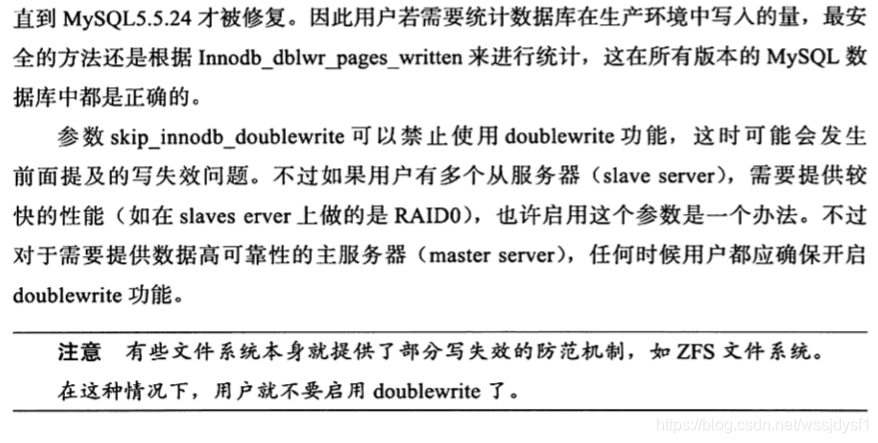 直到 MySQL5.5.24 才被修复。因此用户若需要统计数据库在生产环境中写入的量，最安全的方法还是根据 Innodb_dblwr_pages_written 来进行统计，这在所有版本的 MySQL 数据库中都是正确的。

参数 skip_innodb_doublewrite 可以禁止使用 doublewrite 功能，这时可能会发生前面提及的写失效问题。不过如果用户有多个从服务器（slave server），需要提供较快的性能（如在 slaves erver 上做的是 RAID0），也许启用这个参数是一个办法。不过对于需要提供数据高可靠性的主服务器（master server），任何时候用户都应确保开启 doublewrite 功能。

注意　有些文件系统本身就提供了部分写失效的防范机制，如 ZFS 文件系统。在这种情况下，用户就不要启用 doublewrite 了。

https://blog.csdn.net/wssjdysf1